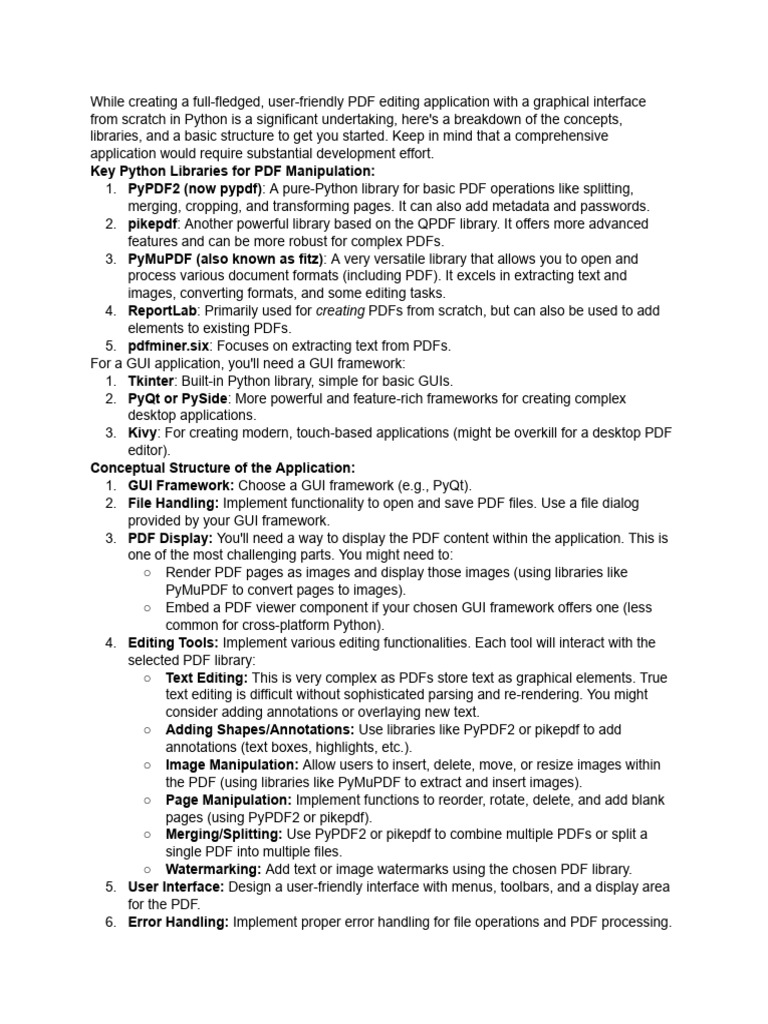 While creating a full-fledged, user-friendly PDF editing application with a graphical interface from scratch in Python is a significant undertaking, here's a breakdown of the concepts, libraries, and a basic structure to get you started. Keep in mind that a comprehensive application would require substantial development effort.
Key Python Libraries for PDF Manipulation:
1. PyPDF2 (now pypdf): A pure-Python library for basic PDF operations like splitting, merging, cropping, and transforming pages. It can also add metadata and passwords.
2. pikepdf: Another powerful library based on the QPDF library. It offers more advanced features and can be more robust for complex PDFs.
3. PyMuPDF (also known as fitz): A very versatile library that allows you to open and process various document formats (including PDF). It excels in extracting text and images, converting formats, and some editing tasks.
4. ReportLab: Primarily used for creating PDFs from scratch, but can also be used to add elements to existing PDFs.
5. pdfminer.six: Focuses on extracting text from PDFs.
For a GUI application, you'll need a GUI framework:
1. Tkinter: Built-in Python library, simple for basic GUIs.
2. PyQt or PySide: More powerful and feature-rich frameworks for creating complex desktop applications.
3. Kivy: For creating modern, touch-based applications (might be overkill for a desktop PDF editor).
Conceptual Structure of the Application:
1. GUI Framework: Choose a GUI framework (e.g., PyQt).
2. File Handling: Implement functionality to open and save PDF files. Use a file dialog provided by your GUI framework.
3. PDF Display: You'll need a way to display the PDF content within the application. This is one of the most challenging parts. You might need to:
○ Render PDF pages as images and display those images (using libraries like PyMuPDF to convert pages to images).
○ Embed a PDF viewer component if your chosen GUI framework offers one (less common for cross-platform Python).
4. Editing Tools: Implement various editing functionalities. Each tool will interact with the selected PDF library:
○ Text Editing: This is very complex as PDFs store text as graphical elements. True text editing is difficult without sophisticated parsing and re-rendering. You might consider adding annotations or overlaying new text.
○ Adding Shapes/Annotations: Use libraries like PyPDF2 or pikepdf to add annotations (text boxes, highlights, etc.).
○ Image Manipulation: Allow users to insert, delete, move, or resize images within the PDF (using libraries like PyMuPDF to extract and insert images).
○ Page Manipulation: Implement functions to reorder, rotate, delete, and add blank pages (using PyPDF2 or pikepdf).
○ Merging/Splitting: Use PyPDF2 or pikepdf to combine multiple PDFs or split a single PDF into multiple files.
○ Watermarking: Add text or image watermarks using the chosen PDF library.
5. User Interface: Design a user-friendly interface with menus, toolbars, and a display area for the PDF.
6. Error Handling: Implement proper error handling for file operations and PDF processing.